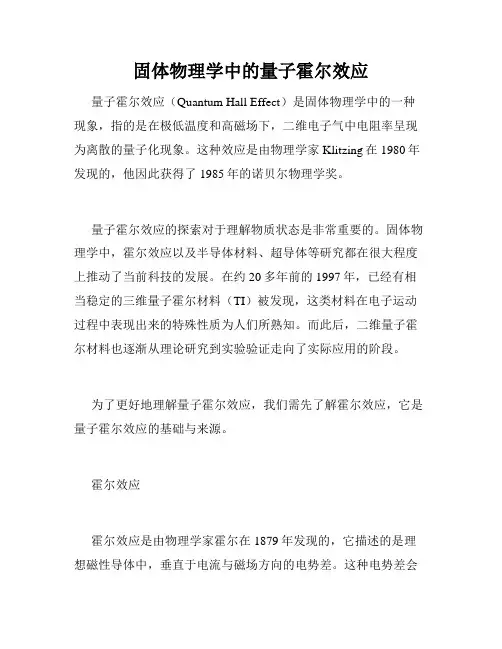 固体物理学中的量子霍尔效应

量子霍尔效应（Quantum Hall Effect）是固体物理学中的一种现象，指的是在极低温度和高磁场下，二维电子气中电阻率呈现为离散的量子化现象。这种效应是由物理学家 Klitzing 在 1980 年发现的，他因此获得了 1985 年的诺贝尔物理学奖。

量子霍尔效应的探索对于理解物质状态是非常重要的。固体物理学中，霍尔效应以及半导体材料、超导体等研究都在很大程度上推动了当前科技的发展。在约 20 多年前的 1997 年，已经有相当稳定的三维量子霍尔材料（TI）被发现，这类材料在电子运动过程中表现出来的特殊性质为人们所熟知。而此后，二维量子霍尔材料也逐渐从理论研究到实验验证走向了实际应用的阶段。

为了更好地理解量子霍尔效应，我们需先了解霍尔效应，它是量子霍尔效应的基础与来源。

霍尔效应

霍尔效应是由物理学家霍尔在 1879 年发现的，它描述的是理想磁性导体中，垂直于电流与磁场方向的电势差。这种电势差会